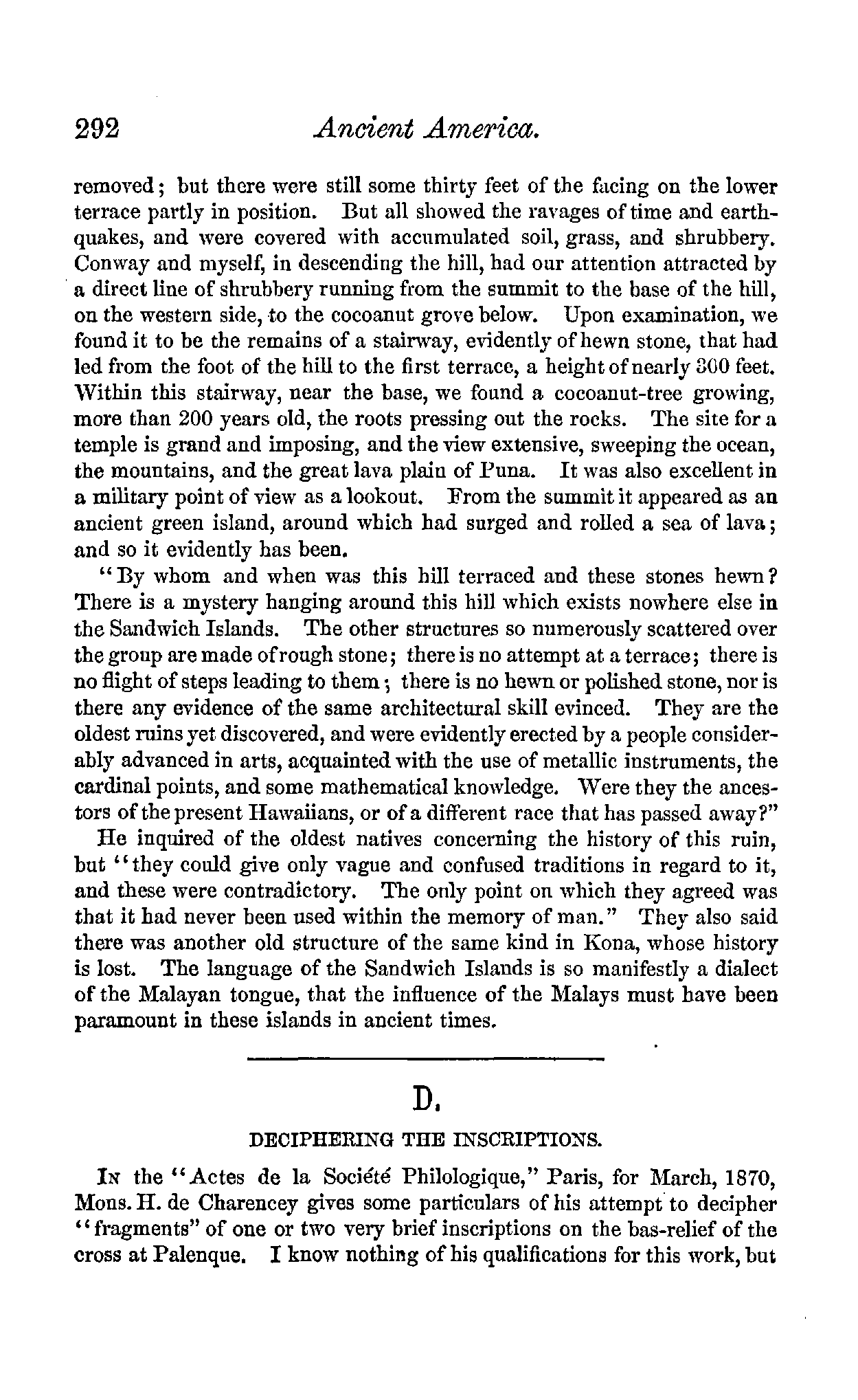 292 Ancient America.

removed; but there were still some thirty feet of the facing on the lower terrace partly in position. But all showed the ravages of time and earthquakes, and were covered with accumulated soil, grass, and shrubbery. Conway and myself, in descending the hill, had our attention attracted by a direct line of shrubbery running from the summit to the base of the hill, on the western side, to the cocoanut grove below. Upon examination, we found it to be the remains of a stairway, evidently of hewn stone, that had led from the foot of the hill to the first terrace, a height of nearly 300 feet. Within this stairway, near the base, we found a cocoanut-tree growing, more than 200 years old, the roots pressing out the rocks. The site for a temple is grand and imposing, and the view extensive, sweeping the ocean, the mountains, and the great lava plain of Puna. It was also excellent in a military point of view as a lookout. From the summit it appeared as an ancient green island, around which had surged and rolled a sea of lava; and so it evidently has been.

"By whom and when was this hill terraced and these stones hewn? There is a mystery hanging around this hill which exists nowhere else in the Sandwich Islands. The other structures so numerously scattered over the group are made of rough stone; there is no attempt at a terrace; there is no flight of steps leading to them; there is no hewn or polished stone, nor is there any evidence of the same architectural skill evinced. They are the oldest ruins yet discovered, and were evidently erected by a people considerably advanced in arts, acquainted with the use of metallic instruments, the cardinal points, and some mathematical knowledge. Were they the ancestors of the present Hawaiians, or of a different race that has passed away?"

He inquired of the oldest natives concerning the history of this ruin, but "they could give only vague and confused traditions in regard to it, and these were contradictory. The only point on which they agreed was that it had never been used within the memory of man." They also said there was another old structure of the same kind in Kona, whose history is lost. The language of the Sandwich Islands is so manifestly a dialect of the Malayan tongue, that the influence of the Malays must have been paramount in these islands in ancient times.

D.

DECIPHERING THE INSCRIPTIONS.

In the "Actes de la Société Philologique," Paris, for March, 1870, Mons. H. de Charencey gives some particulars of his attempt to decipher "fragments" of one or two very brief inscriptions on the bas-relief of the cross at Palenque. I know nothing of his qualifications for this work, but